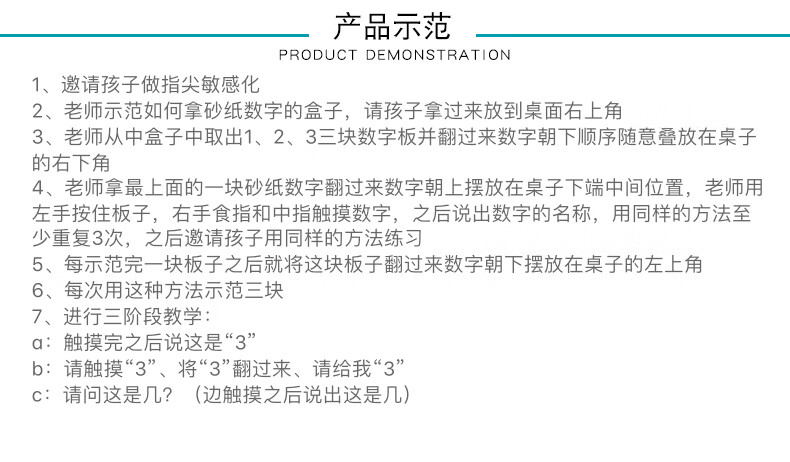 产品示范
PRODUCT DEMONSTRATION

1、邀请孩子做指尖敏感化
2、老师示范如何拿砂纸数字的盒子，请孩子拿过来放到桌面右上角
3、老师从中盒子中取出1、2、3三块数字板并翻过来数字朝下顺序随意叠放在桌子的右下角
4、老师拿最上面的一块砂纸数字翻过来数字朝上摆放在桌子下端中间位置，老师用左手按住板子，右手食指和中指触摸数字，之后说出数字的名称，用同样的方法至少重复3次，之后邀请孩子用同样的方法练习
5、每示范完一块板子之后就将这块板子翻过来数字朝下摆放在桌子的左上角
6、每次用这种方法示范三块
7、进行三阶段教学：
a：触摸完之后说这是“3”
b：请触摸“3”、将“3”翻过来、请给我“3”
c：请问这是几？（边触摸之后说出这是几）